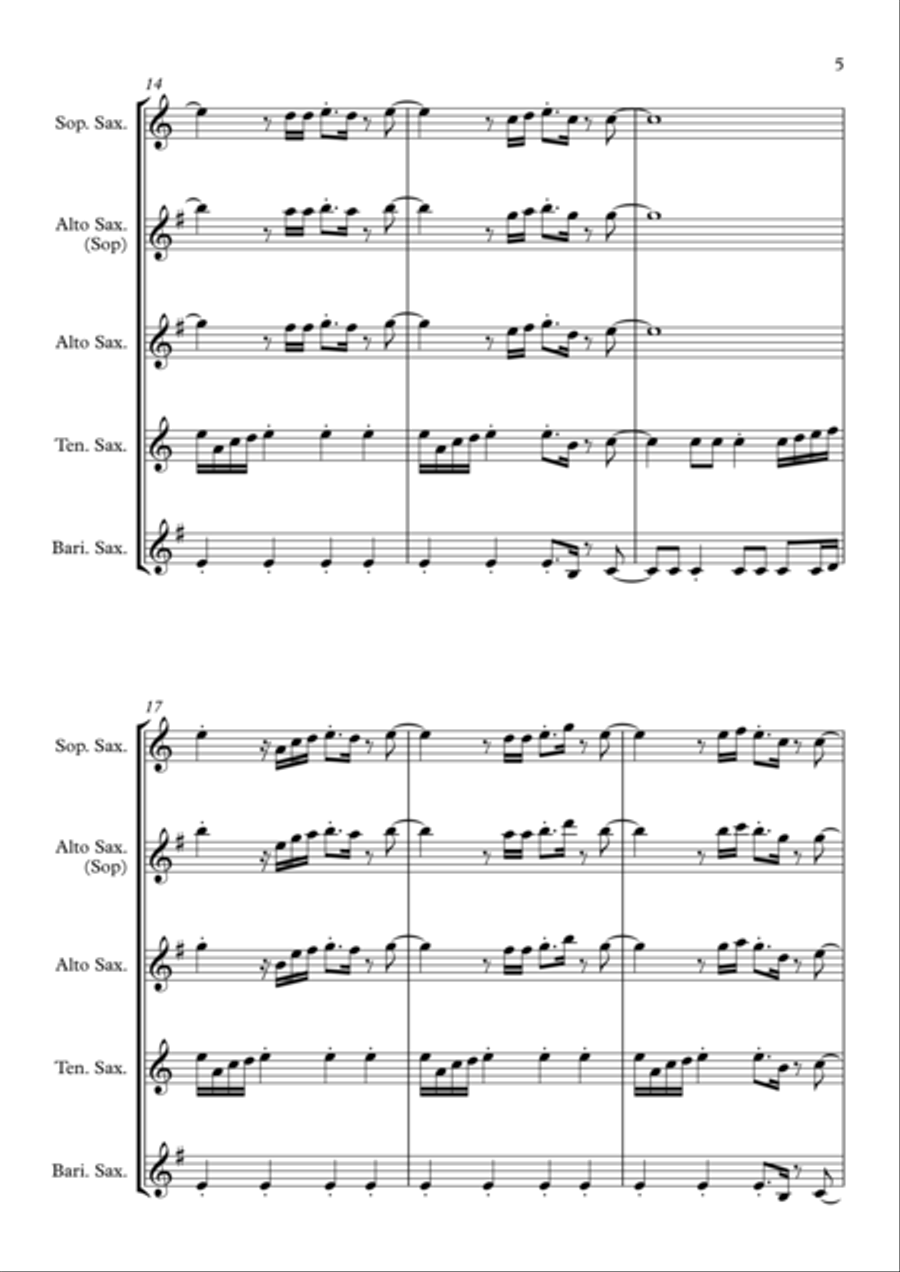 5

14

Sop. Sax.

Alto Sax. (Sop)

Alto Sax.

Ten. Sax.

Bari. Sax.

17

Sop. Sax.

Alto Sax. (Sop)

Alto Sax.

Ten. Sax.

Bari. Sax.